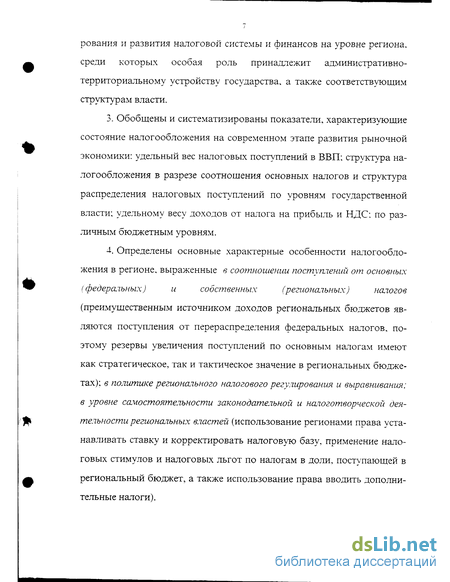 7

рования и развития налоговой системы и финансов на уровне региона, среди которых особая роль принадлежит административно-территориальному устройству государства, а также соответствующим структурам власти.

3. Обобщены и систематизированы показатели, характеризующие состояние налогообложения на современном этапе развития рыночной экономики: удельный вес налоговых поступлений в ВВП; структура налогообложения в разрезе соотношения основных налогов и структура распределения налоговых поступлений по уровням государственной власти; удельному весу доходов от налога на прибыль и НДС; по различным бюджетным уровням.

4. Определены основные характерные особенности налогообложения в регионе, выраженные в соотношении поступлений от основных (федеральных) и собственных (региональных) налогов (преимущественным источником доходов региональных бюджетов являются поступления от перераспределения федеральных налогов, поэтому резервы увеличения поступлений по основным налогам имеют как стратегическое, так и тактическое значение в региональных бюджетах); в политике регионального налогового регулирования и выравнивания; в уровне самостоятельности законодательной и налоготворческой деятельности региональных властей (использование регионами права устанавливать ставку и корректировать налоговую базу, применение налоговых стимулов и налоговых льгот по налогам в доли, поступающей в региональный бюджет, а также использование права вводить дополнительные налоги).

dsLib.net
библиотека диссертаций